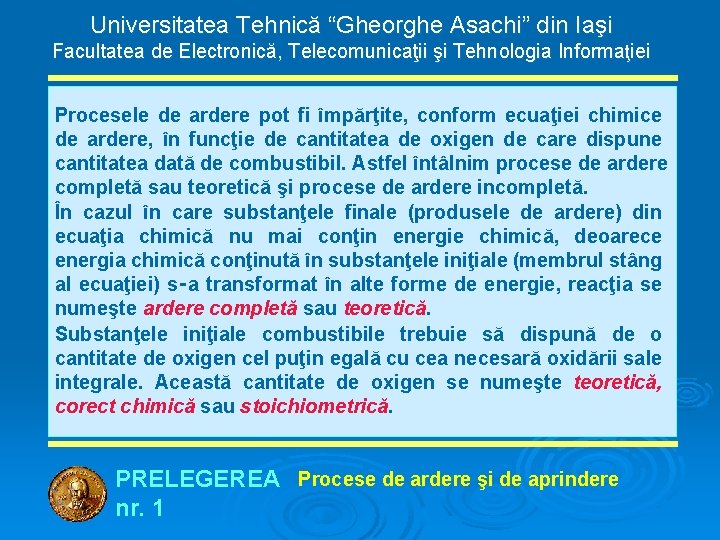 Universitatea Tehnică “Gheorghe Asachi” din Iaşi
Facultatea de Electronică, Telecomunicaţii şi Tehnologia Informaţiei

Procesele de ardere pot fi împărţite, conform ecuaţiei chimice de ardere, în funcţie de cantitatea de oxigen de care dispune cantitatea dată de combustibil. Astfel întâlnim procese de ardere completă sau teoretică şi procese de ardere incompletă.
În cazul în care substanţele finale (produsele de ardere) din ecuaţia chimică nu mai conţin energie chimică, deoarece energia chimică conţinută în substanţele iniţiale (membrul stâng al ecuaţiei) s-a transformat în alte forme de energie, reacţia se numeşte ardere completă sau teoretică.
Substanţele iniţiale combustibile trebuie să dispună de o cantitate de oxigen cel puţin egală cu cea necesară oxidării sale integrale. Această cantitate de oxigen se numeşte teoretică, corect chimică sau stoichiometrică.

PRELEGEREA nr. 1
Procese de ardere şi de aprindere